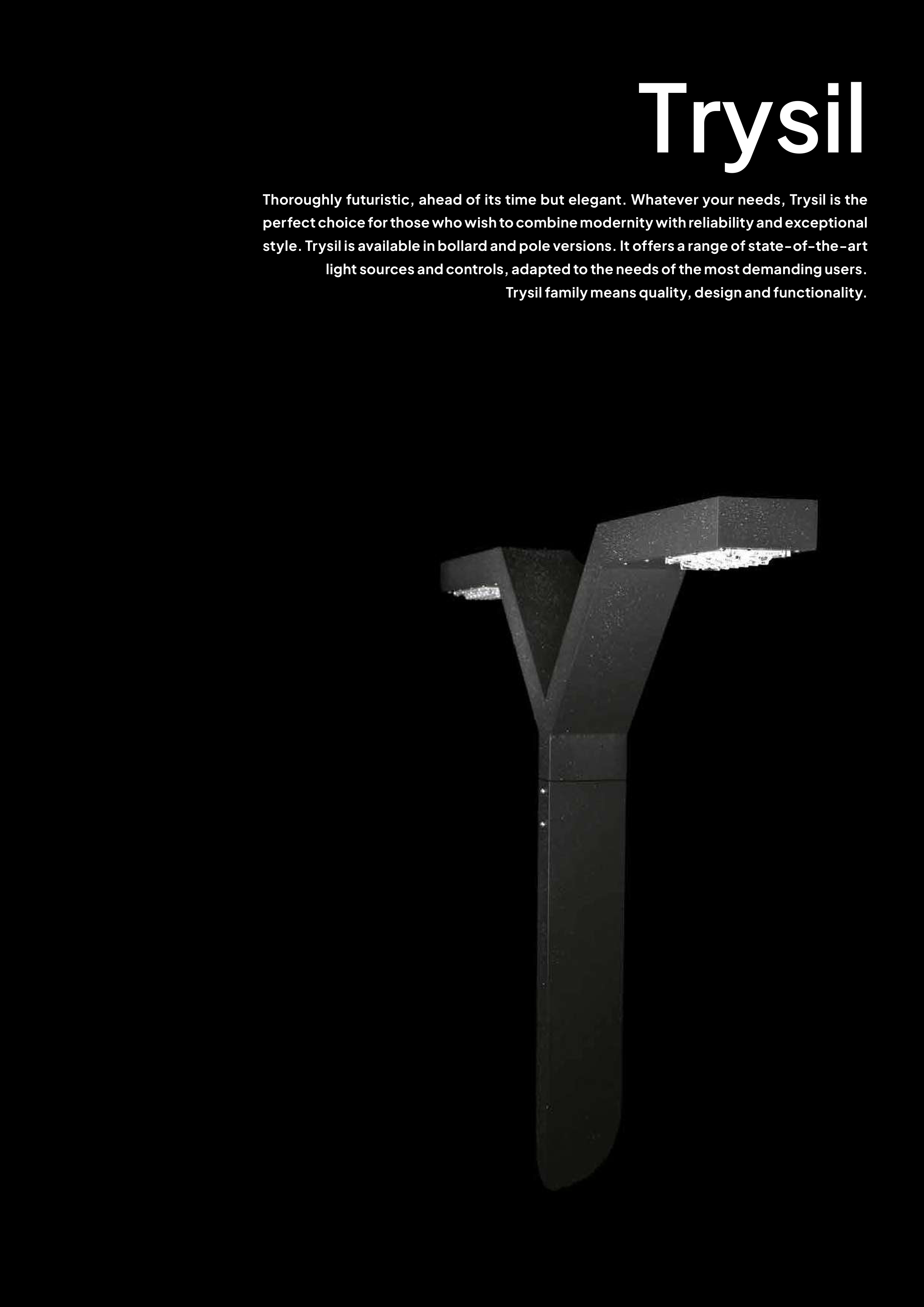 Trysil

Thoroughly futuristic, ahead of its time but elegant. Whatever your needs, Trysil is the perfect choice for those who wish to combine modernity with reliability and exceptional style. Trysil is available in bollard and pole versions. It offers a range of state-of-the-art light sources and controls, adapted to the needs of the most demanding users. Trysil family means quality, design and functionality.